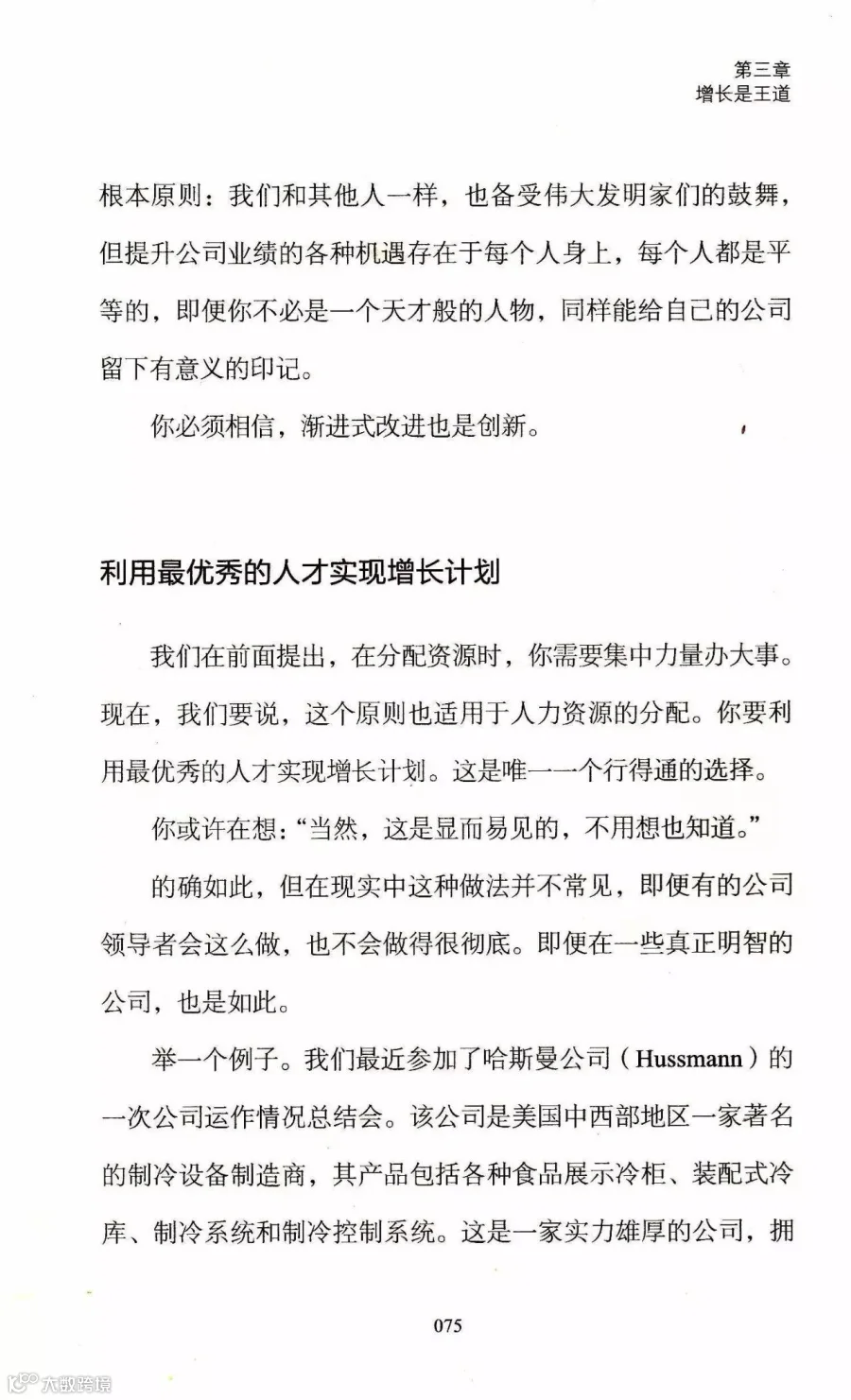 第三章
增长是王道

根本原则：我们和其他人一样，也备受伟大发明家们的鼓舞，但提升公司业绩的各种机遇存在于每个人身上，每个人都是平等的，即便你不必是一个天才般的人物，同样能给自己的公司留下有意义的印记。

你必须相信，渐进式改进也是创新。

利用最优秀的人才实现增长计划

我们在前面提出，在分配资源时，你需要集中力量办大事。现在，我们要说，这个原则也适用于人力资源的分配。你要利用最优秀的人才实现增长计划。这是唯一一个行得通的选择。

你或许在想：“当然，这是显而易见的，不用想也知道。”

的确如此，但在现实中这种做法并不常见，即便有的公司领导者会这么做，也不会做得很彻底。即便在一些真正明智的公司，也是如此。

举一个例子。我们最近参加了哈斯曼公司（Hussmann）的一次公司运作情况总结会。该公司是美国中西部地区一家著名的制冷设备制造商，其产品包括各种食品展示冷柜、装配式冷库、制冷系统和制冷控制系统。这是一家实力雄厚的公司，拥

075

大数跨境